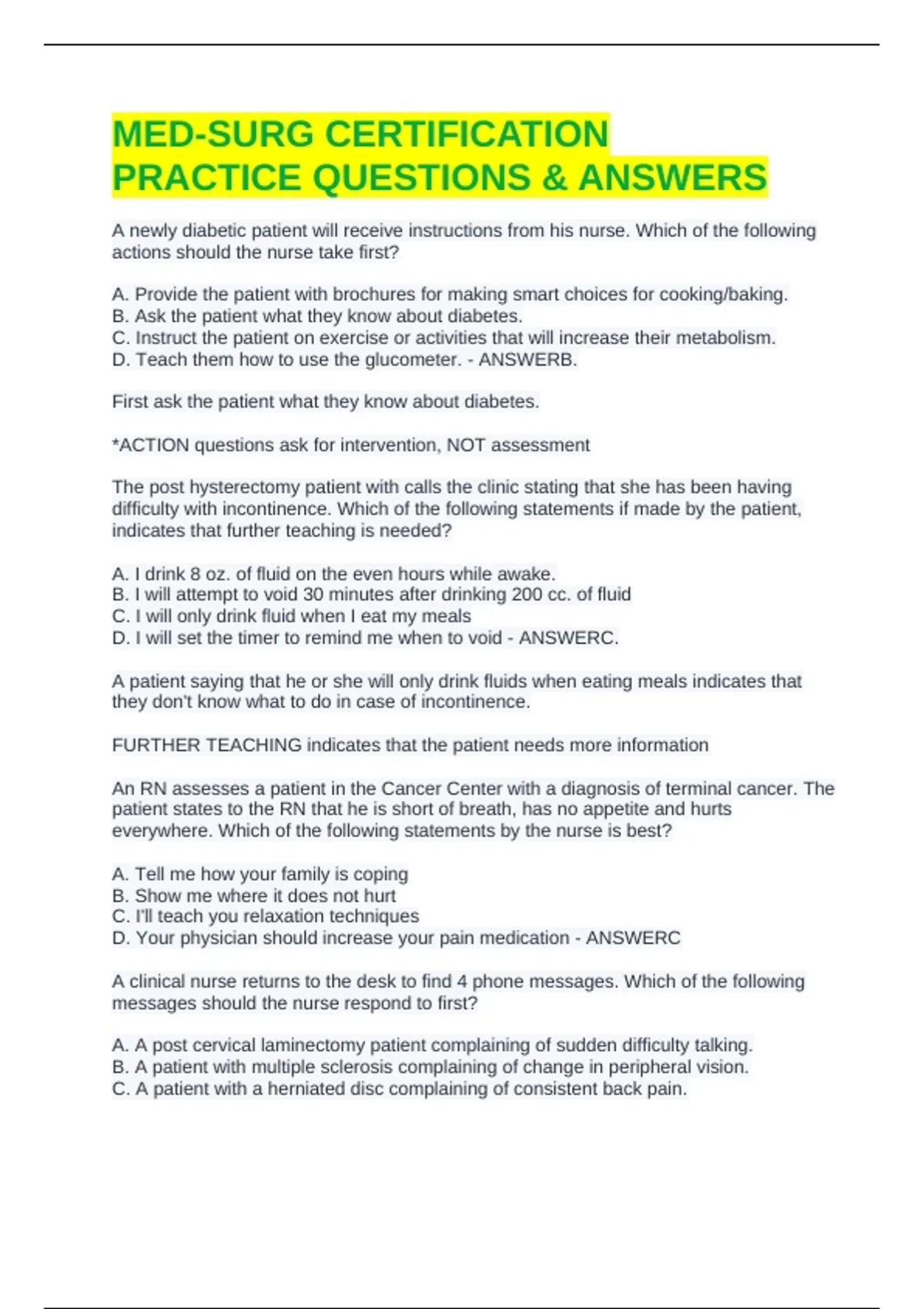 MED-SURG CERTIFICATION PRACTICE QUESTIONS & ANSWERS

A newly diabetic patient will receive instructions from his nurse. Which of the following actions should the nurse take first?

A. Provide the patient with brochures for making smart choices for cooking/baking.
B. Ask the patient what they know about diabetes.
C. Instruct the patient on exercise or activities that will increase their metabolism.
D. Teach them how to use the glucometer. - ANSWERB.

First ask the patient what they know about diabetes.

*ACTION questions ask for intervention, NOT assessment

The post hysterectomy patient with calls the clinic stating that she has been having difficulty with incontinence. Which of the following statements if made by the patient, indicates that further teaching is needed?

A. I drink 8 oz. of fluid on the even hours while awake.
B. I will attempt to void 30 minutes after drinking 200 cc. of fluid
C. I will only drink fluid when I eat my meals
D. I will set the timer to remind me when to void - ANSWERC.

A patient saying that he or she will only drink fluids when eating meals indicates that they don't know what to do in case of incontinence.

FURTHER TEACHING indicates that the patient needs more information

An RN assesses a patient in the Cancer Center with a diagnosis of terminal cancer. The patient states to the RN that he is short of breath, has no appetite and hurts everywhere. Which of the following statements by the nurse is best?

A. Tell me how your family is coping
B. Show me where it does not hurt
C. I'll teach you relaxation techniques
D. Your physician should increase your pain medication - ANSWERC

A clinical nurse returns to the desk to find 4 phone messages. Which of the following messages should the nurse respond to first?

A. A post cervical laminectomy patient complaining of sudden difficulty talking.
B. A patient with multiple sclerosis complaining of change in peripheral vision.
C. A patient with a herniated disc complaining of consistent back pain.